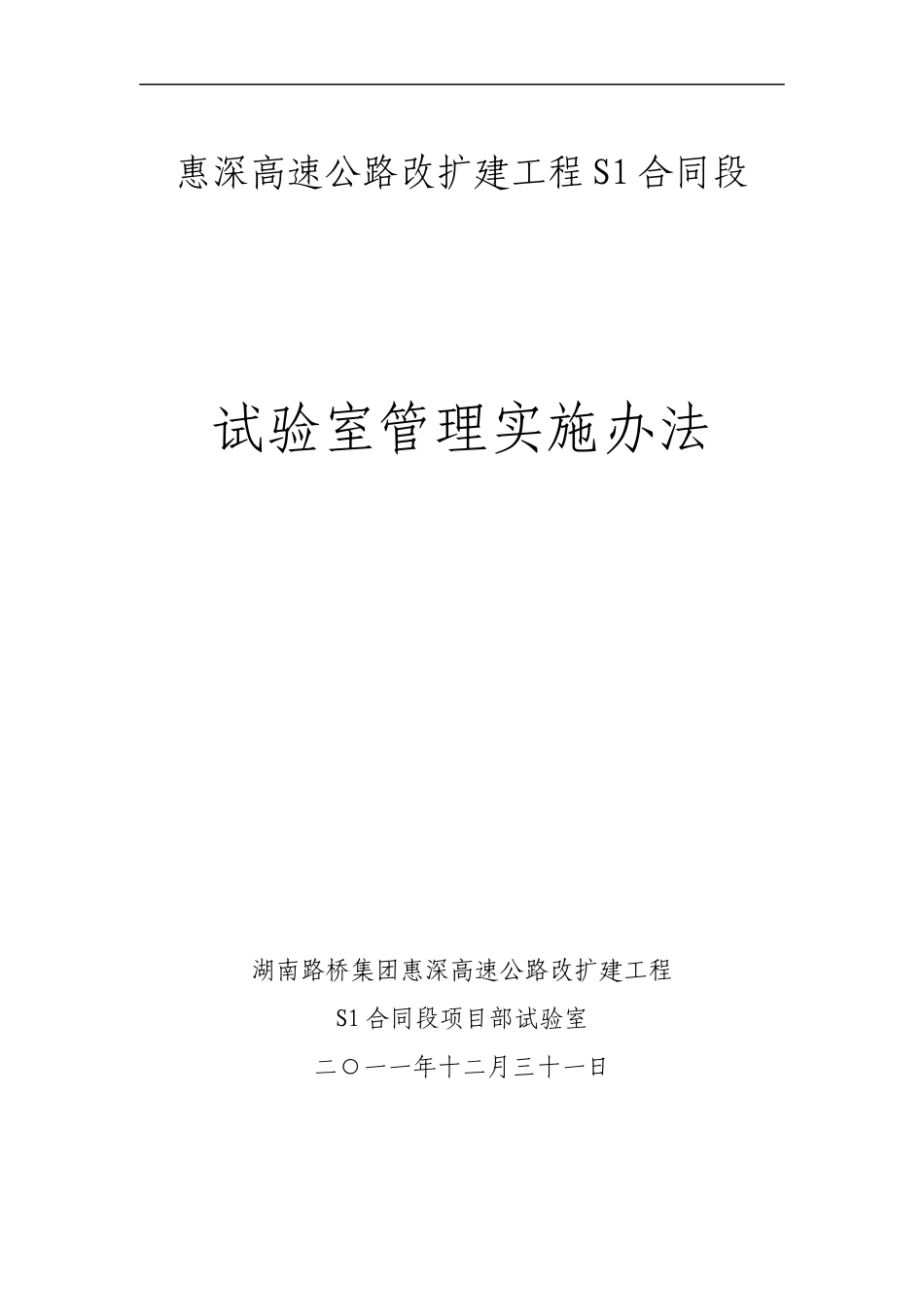 惠深高速公路改扩建工程S1合同段

试验室管理实施办法

湖南路桥集团惠深高速公路改扩建工程

S1合同段项目部试验室

二〇一一年十二月三十一日